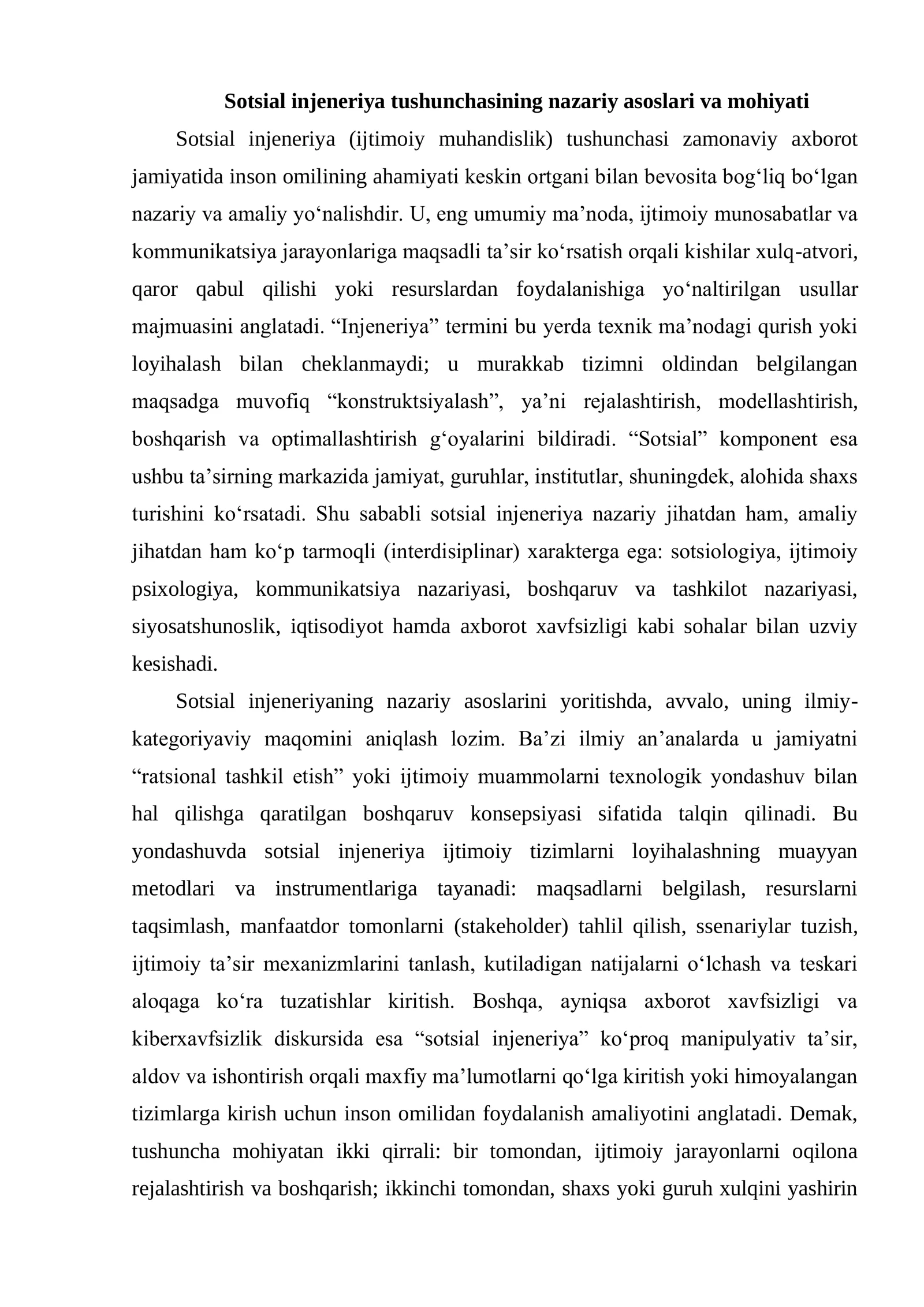 Sotsial injeneriya tushunchasining nazariy asoslari va mohiyati

Sotsial injeneriya (ijtimoiy muhandislik) tushunchasi zamonaviy axborot jamiyatida inson omilining ahamiyati keskin ortgani bilan bevosita bog'liq bo'lgan nazariy va amaliy yo'nalishdir. U, eng umumiy ma'noda, ijtimoiy munosabatlar va kommunikatsiya jarayonlariga maqsadli ta'sir ko'rsatish orqali kishilar xulq-atvori, qaror qabul qilishi yoki resurslardan foydalanishiga yo'naltirilgan usullar majmuasini anglatadi. "Injeneriya" termini bu yerda texnik ma'nodagi qurish yoki loyihalash bilan cheklanmaydi; u murakkab tizimni oldindan belgilangan maqsadga muvofiq "konstruktsiyalash", ya'ni rejalashtirish, modellashtirish, boshqarish va optimallashtirish g'oyalarini bildiradi. "Sotsial" komponent esa ushbu ta'sirning markazida jamiyat, guruhlar, institutlar, shuningdek, alohida shaxs turishini ko'rsatadi. Shu sababli sotsial injeneriya nazariy jihatdan ham, amaliy jihatdan ham ko'p tarmoqli (interdisiplinar) xarakterga ega: sotsiologiya, ijtimoiy psixologiya, kommunikatsiya nazariyasi, boshqaruv va tashkilot nazariyasi, siyosatshunoslik, iqtisodiyot hamda axborot xavfsizligi kabi sohalar bilan uzviy kesishadi.

Sotsial injeneriyaning nazariy asoslarini yoritishda, avvalo, uning ilmiy-kategoriyaviy maqomini aniqlash lozim. Ba'zi ilmiy an'analarda u jamiyatni "ratsional tashkil etish" yoki ijtimoiy muammolarni texnologik yondashuv bilan hal qilishga qaratilgan boshqaruv konsepsiyasi sifatida talqin qilinadi. Bu yondashuvda sotsial injeneriya ijtimoiy tizimlarni loyihalashning muayyan metodlari va instrumentlariga tayanadi: maqsadlarni belgilash, resurslarni taqsimlash, manfaatdor tomonlarni (stakeholder) tahlil qilish, ssenariylar tuzish, ijtimoiy ta'sir mexanizmlarini tanlash, kutiladigan natijalarni o'lchash va teskari aloqaga ko'ra tuzatishlar kiritish. Boshqa, ayniqsa axborot xavfsizligi va kiberxavfsizlik diskursida esa "sotsial injeneriya" ko'proq manipulyativ ta'sir, aldov va ishontirish orqali maxfiy ma'lumotlarni qo'lga kiritish yoki himoyalangan tizimlarga kirish uchun inson omilidan foydalanish amaliyotini anglatadi. Demak, tushuncha mohiyatan ikki qirrali: bir tomondan, ijtimoiy jarayonlarni oqilona rejalashtirish va boshqarish; ikkinchi tomondan, shaxs yoki guruh xulqini yashirin